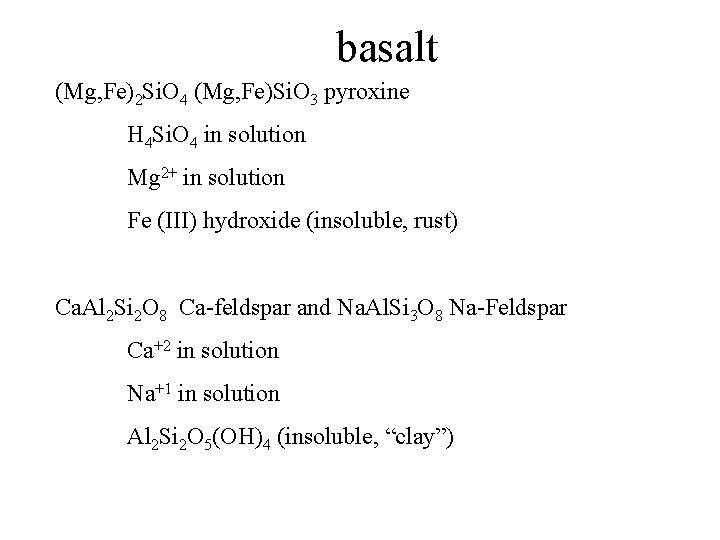 basalt

$(Mg,Fe)_2SiO_4$ $(Mg,Fe)SiO_3$ pyroxine

$H_4SiO_4$ in solution

$Mg^{2+}$ in solution

Fe (III) hydroxide (insoluble, rust)

$CaAl_2Si_2O_8$ Ca-feldspar and $NaAlSi_3O_8$ Na-Feldspar

$Ca^{+2}$ in solution

$Na^{+1}$ in solution

$Al_2Si_2O_5(OH)_4$ (insoluble, “clay”)